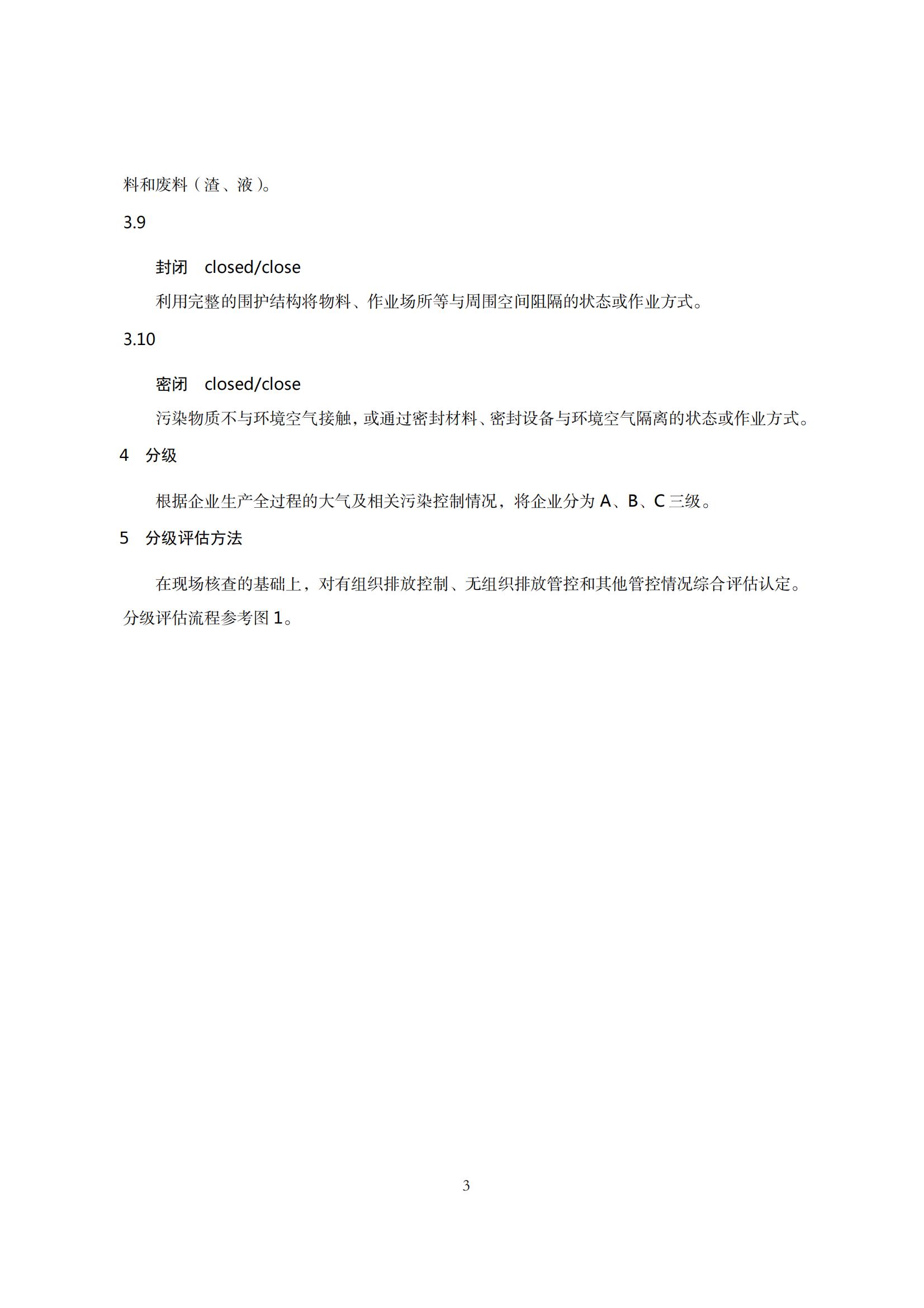 料和废料（渣、液）。

3.9

封闭　closed/close

利用完整的围护结构将物料、作业场所等与周围空间阻隔的状态或作业方式。

3.10

密闭　closed/close

污染物质不与环境空气接触，或通过密封材料、密封设备与环境空气隔离的状态或作业方式。

4　分级

根据企业生产全过程的大气及相关污染控制情况，将企业分为 A、B、C 三级。

5　分级评估方法

在现场核查的基础上，对有组织排放控制、无组织排放管控和其他管控情况综合评估认定。分级评估流程参考图 1。

3